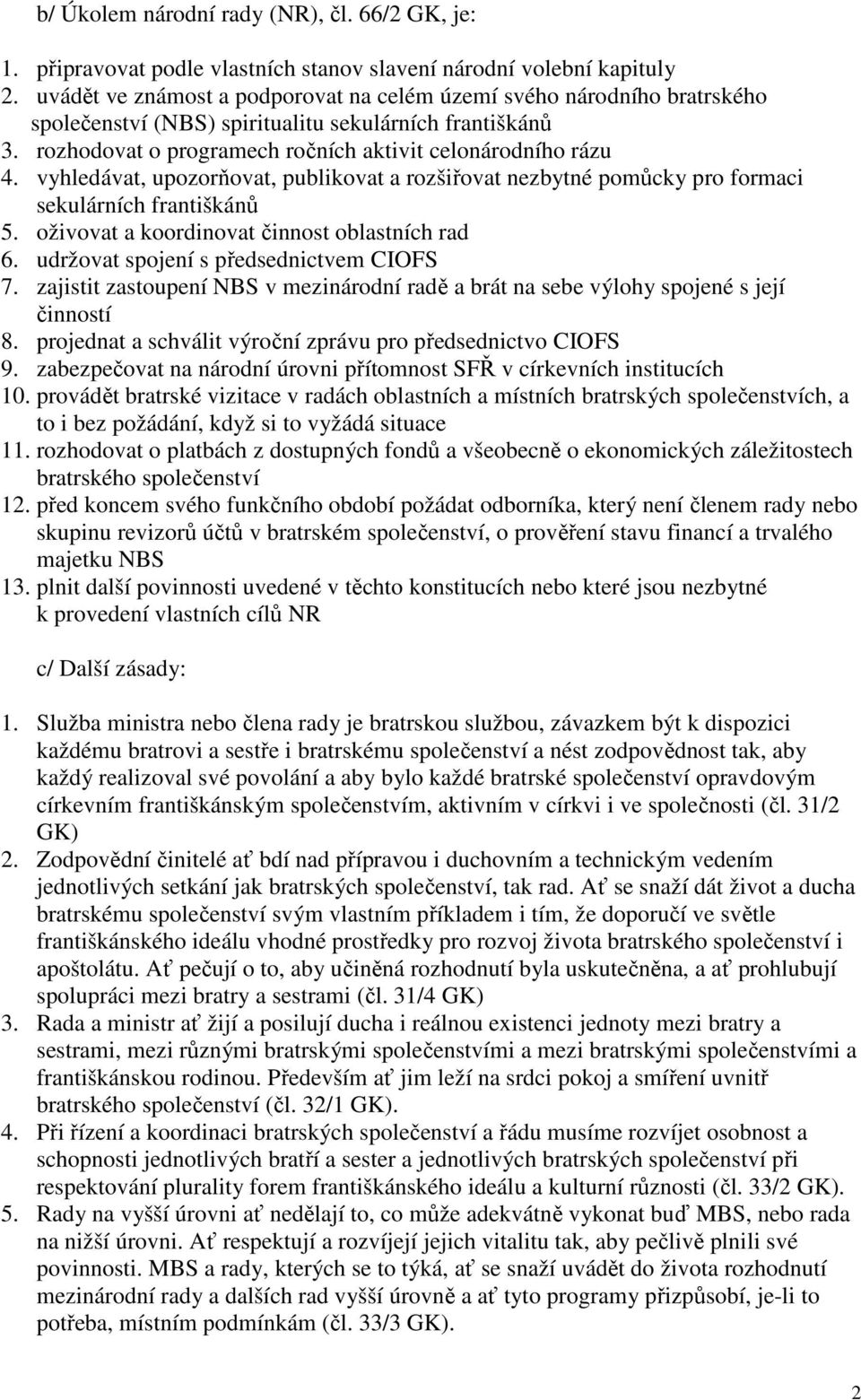 b/ Úkolem národní rady (NR), čl. 66/2 GK, je:

1. připravovat podle vlastních stanov slavení národní volební kapituly
2. uvádět ve známost a podporovat na celém území svého národního bratrského společenství (NBS) spiritualitu sekulárních františkánů
3. rozhodovat o programech ročních aktivit celonárodního rázu
4. vyhledávat, upozorňovat, publikovat a rozšiřovat nezbytné pomůcky pro formaci sekulárních františkánů
5. oživovat a koordinovat činnost oblastních rad
6. udržovat spojení s předsednictvem CIOFS
7. zajistit zastoupení NBS v mezinárodní radě a brát na sebe výlohy spojené s její činností
8. projednat a schválit výroční zprávu pro předsednictvo CIOFS
9. zabezpečovat na národní úrovni přítomnost SFŘ v církevních institucích
10. provádět bratrské vizitace v radách oblastních a místních bratrských společenstvích, a to i bez požádání, když si to vyžádá situace
11. rozhodovat o platbách z dostupných fondů a všeobecně o ekonomických záležitostech bratrského společenství
12. před koncem svého funkčního období požádat odborníka, který není členem rady nebo skupinu revizorů účtů v bratrském společenství, o prověření stavu financí a trvalého majetku NBS
13. plnit další povinnosti uvedené v těchto konstitucích nebo které jsou nezbytné k provedení vlastních cílů NR

c/ Další zásady:

1. Služba ministra nebo člena rady je bratrskou službou, závazkem být k dispozici každému bratrovi a sestře i bratrskému společenství a nést zodpovědnost tak, aby každý realizoval své povolání a aby bylo každé bratrské společenství opravdovým církevním františkánským společenstvím, aktivním v církvi i ve společnosti (čl. 31/2 GK)
2. Zodpovědní činitelé ať bdí nad přípravou i duchovním a technickým vedením jednotlivých setkání jak bratrských společenství, tak rad. Ať se snaží dát život a ducha bratrskému společenství svým vlastním příkladem i tím, že doporučí ve světle františkánského ideálu vhodné prostředky pro rozvoj života bratrského společenství i apoštolátu. Ať pečují o to, aby učiněná rozhodnutí byla uskutečněna, a ať prohlubují spolupráci mezi bratry a sestrami (čl. 31/4 GK)
3. Rada a ministr ať žijí a posilují ducha i reálnou existenci jednoty mezi bratry a sestrami, mezi různými bratrskými společenstvími a mezi bratrskými společenstvími a františkánskou rodinou. Především ať jim leží na srdci pokoj a smíření uvnitř bratrského společenství (čl. 32/1 GK).
4. Při řízení a koordinaci bratrských společenství a řádu musíme rozvíjet osobnost a schopnosti jednotlivých bratří a sester a jednotlivých bratrských společenství při respektování plurality forem františkánského ideálu a kulturní různosti (čl. 33/2 GK).
5. Rady na vyšší úrovni ať nedělají to, co může adekvátně vykonat buď MBS, nebo rada na nižší úrovni. Ať respektují a rozvíjejí jejich vitalitu tak, aby pečlivě plnili své povinnosti. MBS a rady, kterých se to týká, ať se snaží uvádět do života rozhodnutí mezinárodní rady a dalších rad vyšší úrovně a ať tyto programy přizpůsobí, je-li to potřeba, místním podmínkám (čl. 33/3 GK).

2